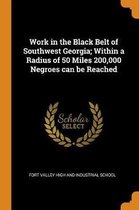 Work in the Black Belt of Southwest Georgia; Within a Radius of 50 Miles 200,000 Negroes can be Reached

Scholar SELECT

FORT VALLEY HIGH AND INDUSTRIAL SCHOOL